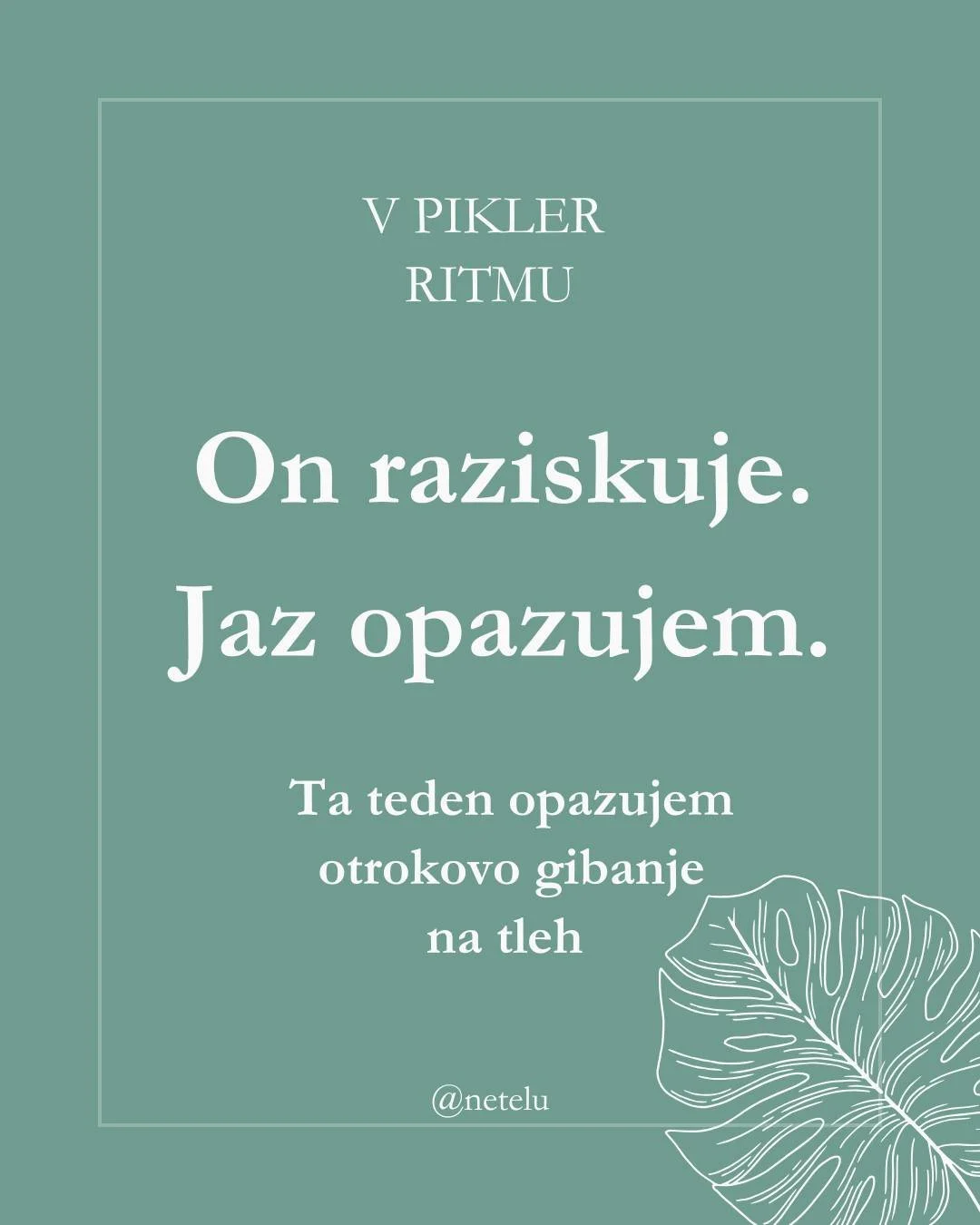 V PIKLER
RITMU

On raziskuje.
Jaz opazujem.

Ta teden opazujem otrokovo gibanje na tleh

@netelu